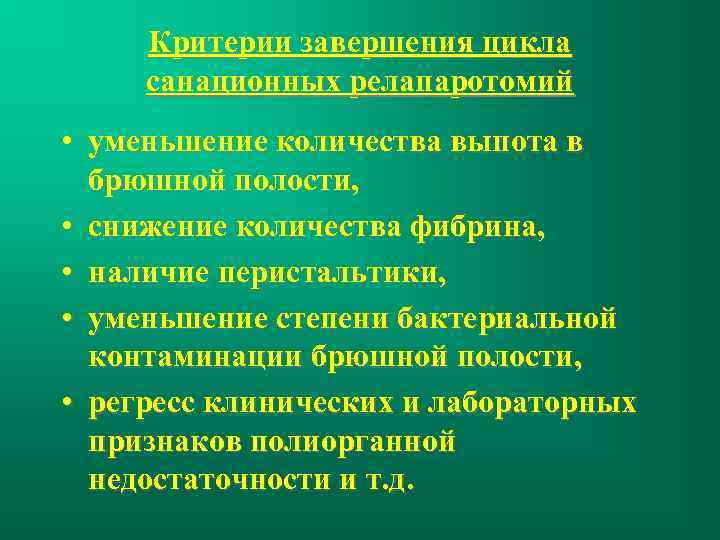 Критерии завершения цикла санационных релапаротомий

• уменьшение количества выпота в брюшной полости,
• снижение количества фибрина,
• наличие перистальтики,
• уменьшение степени бактериальной контаминации брюшной полости,
• регресс клинических и лабораторных признаков полиорганной недостаточности и т.д.